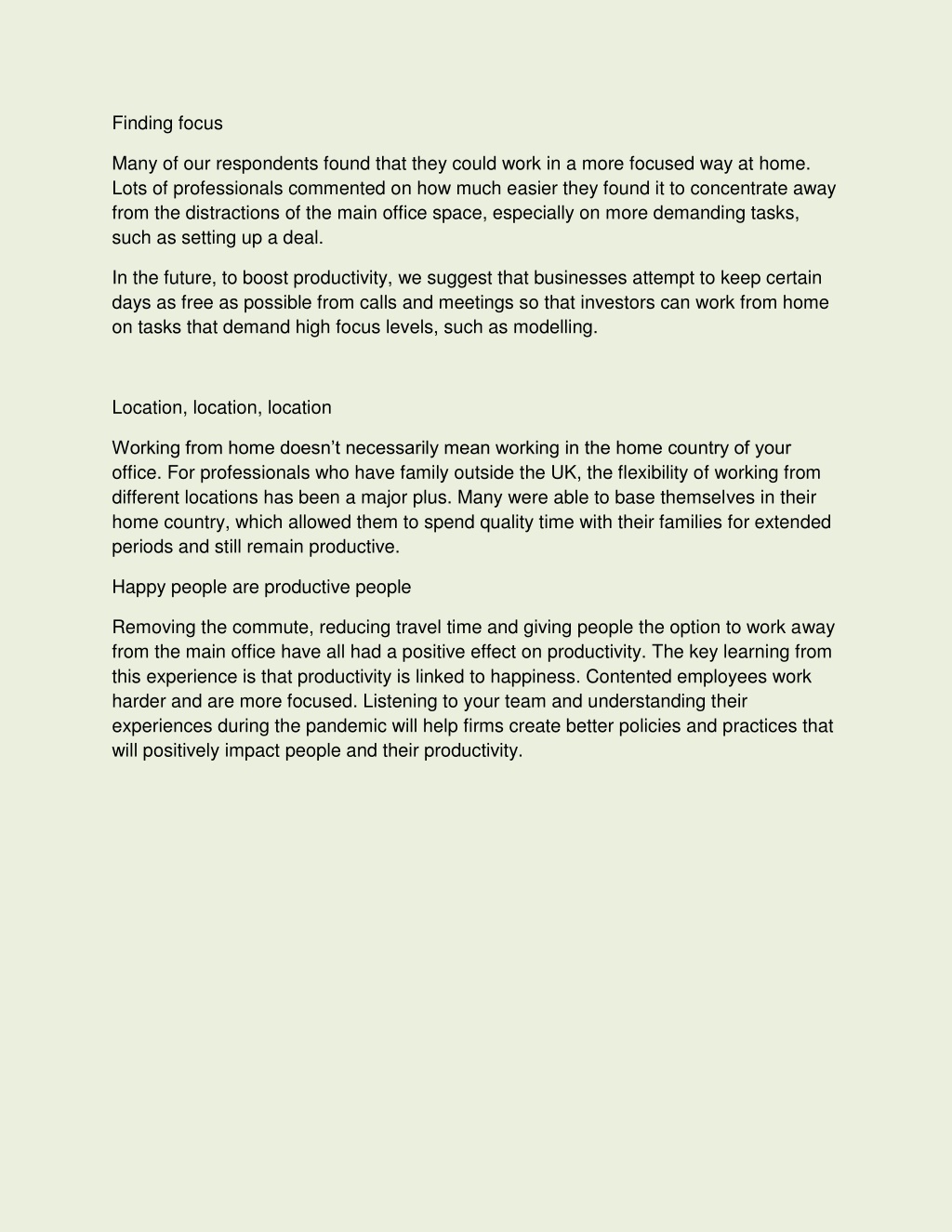 Finding focus

Many of our respondents found that they could work in a more focused way at home. Lots of professionals commented on how much easier they found it to concentrate away from the distractions of the main office space, especially on more demanding tasks, such as setting up a deal.

In the future, to boost productivity, we suggest that businesses attempt to keep certain days as free as possible from calls and meetings so that investors can work from home on tasks that demand high focus levels, such as modelling.

Location, location, location

Working from home doesn’t necessarily mean working in the home country of your office. For professionals who have family outside the UK, the flexibility of working from different locations has been a major plus. Many were able to base themselves in their home country, which allowed them to spend quality time with their families for extended periods and still remain productive.

Happy people are productive people

Removing the commute, reducing travel time and giving people the option to work away from the main office have all had a positive effect on productivity. The key learning from this experience is that productivity is linked to happiness. Contented employees work harder and are more focused. Listening to your team and understanding their experiences during the pandemic will help firms create better policies and practices that will positively impact people and their productivity.